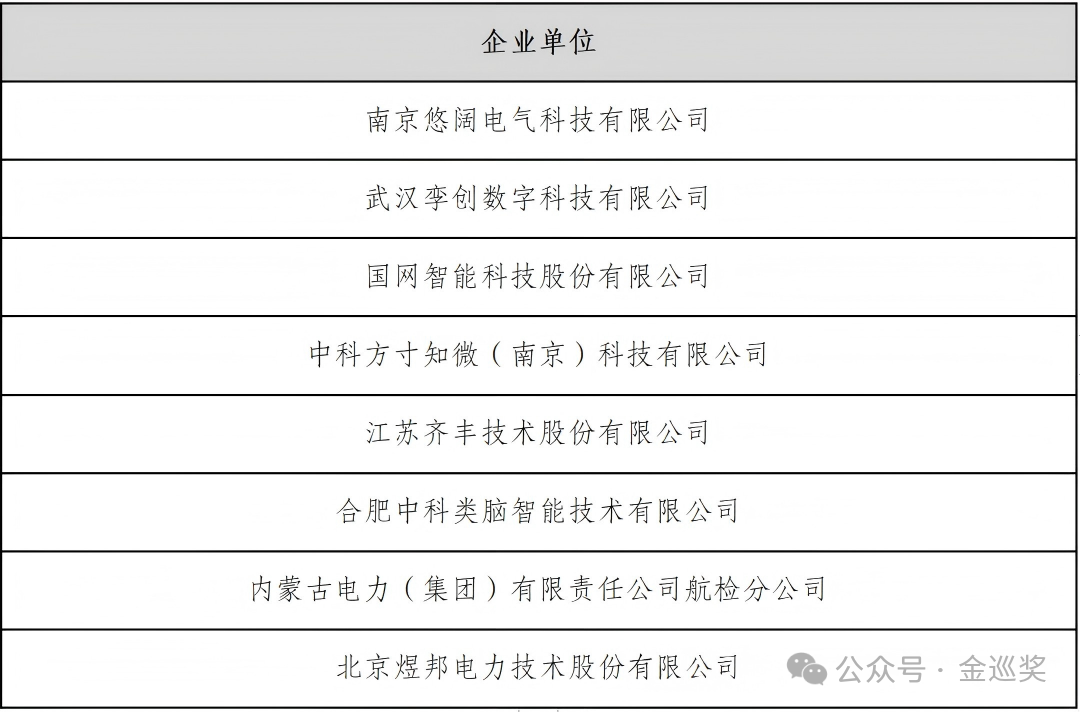 | 企业单位 |
|---|
| 南京悠阔电气科技有限公司 |
| 武汉孪创数字科技有限公司 |
| 国网智能科技股份有限公司 |
| 中科方寸知微（南京）科技有限公司 |
| 江苏齐丰技术股份有限公司 |
| 合肥中科类脑智能技术有限公司 |
| 内蒙古电力（集团）有限责任公司航检分公司 |
| 北京煜邦电力技术股份有限公司 |

公众号 · 金巡奖